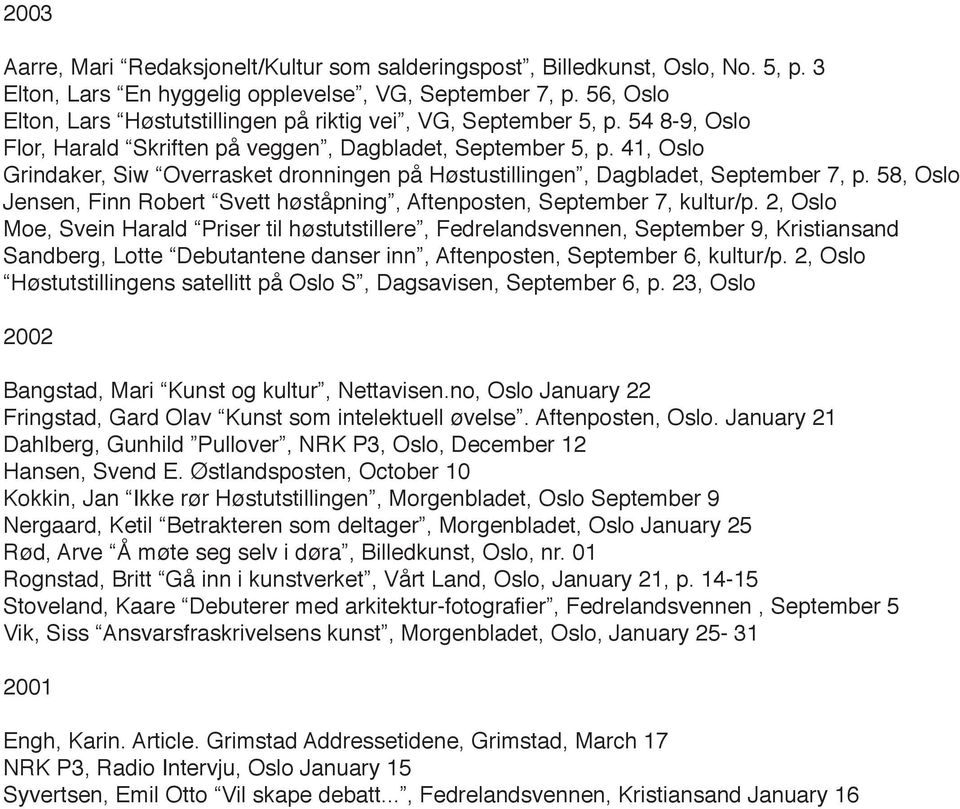 2003

Aarre, Mari “Redaksjonelt/Kultur som salderingspost”, Billedkunst, Oslo, No. 5, p. 3
Elton, Lars “En hyggelig opplevelse”, VG, September 7, p. 56, Oslo
Elton, Lars “Høstutstillingen på riktig vei”, VG, September 5, p. 54 8-9, Oslo
Flor, Harald “Skriften på veggen”, Dagbladet, September 5, p. 41, Oslo
Grindaker, Siw “Overrasket dronningen på Høstustillingen”, Dagbladet, September 7, p. 58, Oslo
Jensen, Finn Robert “Svett høståpning”, Aftenposten, September 7, kultur/p. 2, Oslo
Moe, Svein Harald “Priser til høstutstillere”, Fedrelandsvennen, September 9, Kristiansand
Sandberg, Lotte “Debutantene danser inn”, Aftenposten, September 6, kultur/p. 2, Oslo
“Høstutstillingens satellitt på Oslo S”, Dagsavisen, September 6, p. 23, Oslo

2002

Bangstad, Mari “Kunst og kultur”, Nettavisen.no, Oslo January 22
Fringstad, Gard Olav “Kunst som intelektuell øvelse”. Aftenposten, Oslo. January 21
Dahlberg, Gunhild ”Pullover”, NRK P3, Oslo, December 12
Hansen, Svend E. Østlandsposten, October 10
Kokkin, Jan “Ikke rør Høstutstillingen”, Morgenbladet, Oslo September 9
Nergaard, Ketil “Betrakteren som deltager”, Morgenbladet, Oslo January 25
Rød, Arve “Å møte seg selv i døra”, Billedkunst, Oslo, nr. 01
Rognstad, Britt “Gå inn i kunstverket”, Vårt Land, Oslo, January 21, p. 14-15
Stoveland, Kaare “Debuterer med arkitektur-fotografier”, Fedrelandsvennen , September 5
Vik, Siss “Ansvarsfraskrivelsens kunst”, Morgenbladet, Oslo, January 25- 31

2001

Engh, Karin. Article. Grimstad Addressetidene, Grimstad, March 17
NRK P3, Radio Intervju, Oslo January 15
Syvertsen, Emil Otto “Vil skape debatt...”, Fedrelandsvennen, Kristiansand January 16